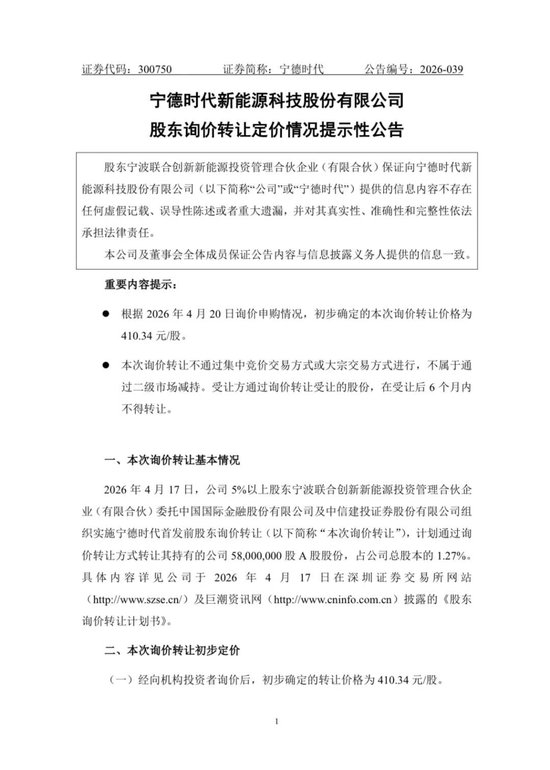 证券代码：300750 证券简称：宁德时代 公告编号：2026-039

宁德时代新能源科技股份有限公司

股东询价转让定价情况提示性公告

股东宁波联合创新新能源投资管理合伙企业（有限合伙）保证向宁德时代新能源科技股份有限公司（以下简称“公司”或“宁德时代”）提供的信息内容不存在任何虚假记载、误导性陈述或者重大遗漏，并对其真实性、准确性和完整性依法承担法律责任。

本公司及董事会全体成员保证公告内容与信息披露义务人提供的信息一致。

重要内容提示：

• 根据2026年4月20日询价申购情况，初步确定的本次询价转让价格为410.34元/股。

• 本次询价转让不通过集中竞价交易方式或大宗交易方式进行，不属于通过二级市场减持。受让方通过询价转让受让的股份，在受让后6个月内不得转让。

一、本次询价转让基本情况

2026年4月17日，公司5%以上股东宁波联合创新新能源投资管理合伙企业（有限合伙）委托中国国际金融股份有限公司及中信建投证券股份有限公司组织实施宁德时代首发前股东询价转让（以下简称“本次询价转让”），计划通过询价转让方式转让其持有的公司58,000,000股A股股份，占公司总股本的1.27%。具体内容详见公司于2026年4月17日在深圳证券交易所网站（http://www.szse.cn/）及巨潮资讯网（http://www.cninfo.com.cn）披露的《股东询价转让计划书》。

二、本次询价转让初步定价

（一）经向机构投资者询价后，初步确定的转让价格为410.34元/股。

1